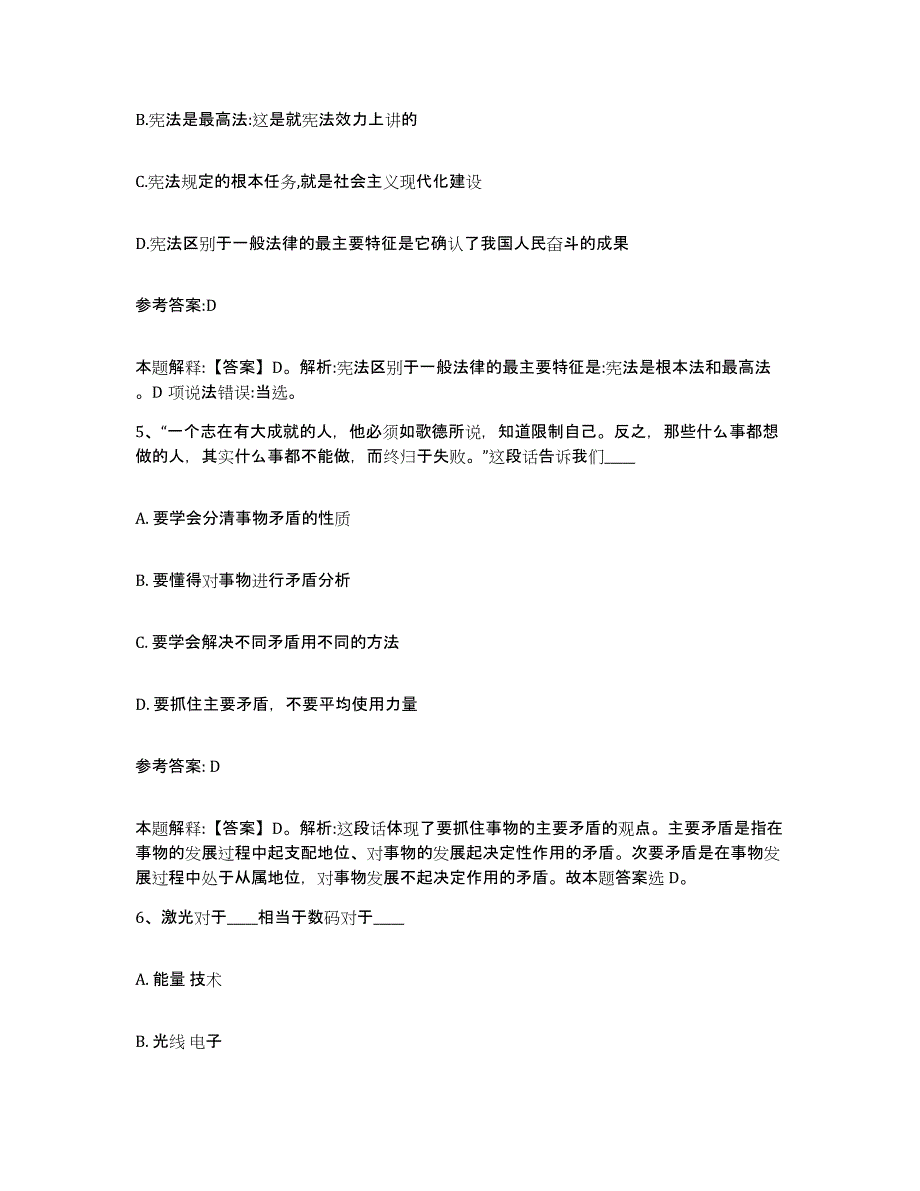 B.宪法是最高法:这是就宪法效力上讲的

C.宪法规定的根本任务,就是社会主义现代化建设

D.宪法区别于一般法律的最主要特征是它确认了我国人民奋斗的成果

参考答案:D

本题解释:【答案】D。解析:宪法区别于一般法律的最主要特征是:宪法是根本法和最高法。D 项说法错误:当选。

5、“一个志在有大成就的人，他必须如歌德所说，知道限制自己。反之，那些什么事都想做的人，其实什么事都不能做，而终归于失败。”这段话告诉我们____

A. 要学会分清事物矛盾的性质

B. 要懂得对事物进行矛盾分析

C. 要学会解决不同矛盾用不同的方法

D. 要抓住主要矛盾，不要平均使用力量

参考答案: D

本题解释:【答案】D。解析:这段话体现了要抓住事物的主要矛盾的观点。主要矛盾是指在事物的发展过程中起支配地位、对事物的发展起决定性作用的矛盾。次要矛盾是在事物发展过程中处于从属地位，对事物发展不起决定作用的矛盾。故本题答案选 D。

6、激光对于____相当于数码对于____

A. 能量 技术

B. 光线 电子